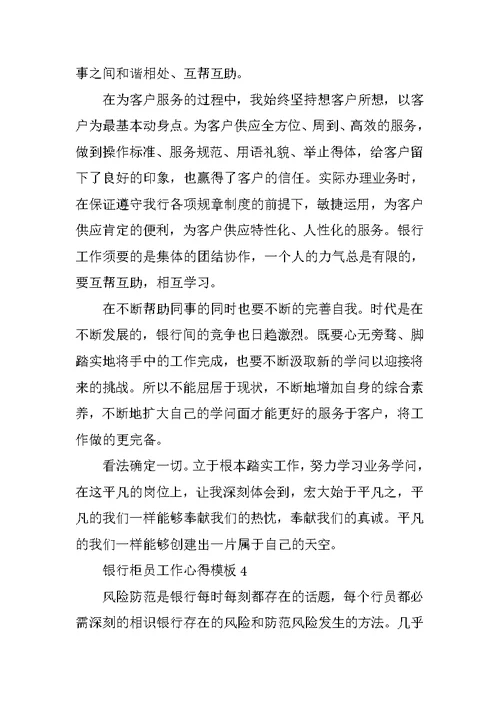 事之间和谐相处、互帮互助。

在为客户服务的过程中，我始终坚持想客户所想，以客户为最基本动身点。为客户供应全方位、周到、高效的服务，做到操作标准、服务规范、用语礼貌、举止得体，给客户留下了良好的印象，也赢得了客户的信任。实际办理业务时，在保证遵守我行各项规章制度的前提下，敏捷运用，为客户供应肯定的便利，为客户供应特性化、人性化的服务。银行工作须要的是集体的团结协作，一个人的力气总是有限的，要互帮互助，相互学习。

在不断帮助同事的同时也要不断的完善自我。时代是在不断发展的，银行间的竞争也日趋激烈。既要心无旁骛、脚踏实地将手中的工作完成，也要不断汲取新的学问以迎接将来的挑战。所以不能屈居于现状，不断地增加自身的综合素养，不断地扩大自己的学问面才能更好的服务于客户，将工作做的更完备。

看法确定一切。立于根本踏实工作，努力学习业务学问，在这平凡的岗位上，让我深刻体会到，宏大始于平凡之，平凡的我们一样能够奉献我们的热忱，奉献我们的真诚。平凡的我们一样能够创建出一片属于自己的天空。

银行柜员工作心得模板 4

风险防范是银行每时每刻都存在的话题，每个行员都必需深刻的相识银行存在的风险和防范风险发生的方法。几乎